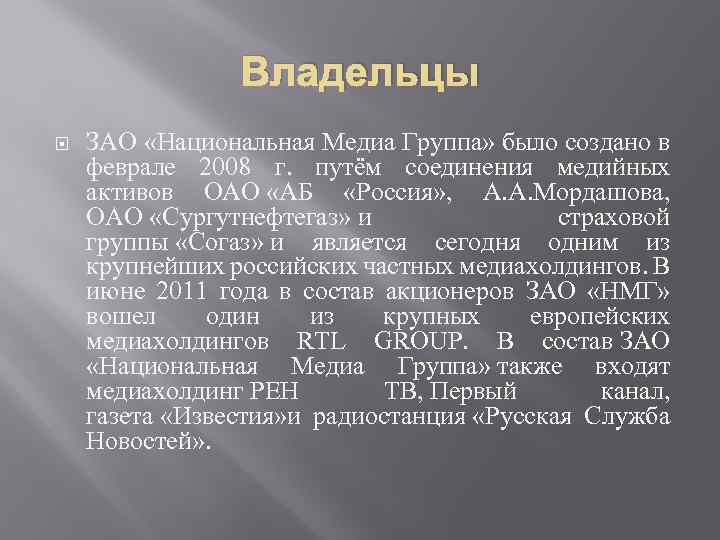 Владельцы

ЗАО «Национальная Медиа Группа» было создано в феврале 2008 г. путём соединения медийных активов ОАО «АБ «Россия», А.А.Мордашова, ОАО «Сургутнефтегаз» и страховой группы «Согаз» и является сегодня одним из крупнейших российских частных медиахолдингов. В июне 2011 года в состав акционеров ЗАО «НМГ» вошел один из крупных европейских медиахолдингов RTL GROUP. В состав ЗАО «Национальная Медиа Группа» также входят медиахолдинг РЕН ТВ, Первый канал, газета «Известия»и радиостанция «Русская Служба Новостей».